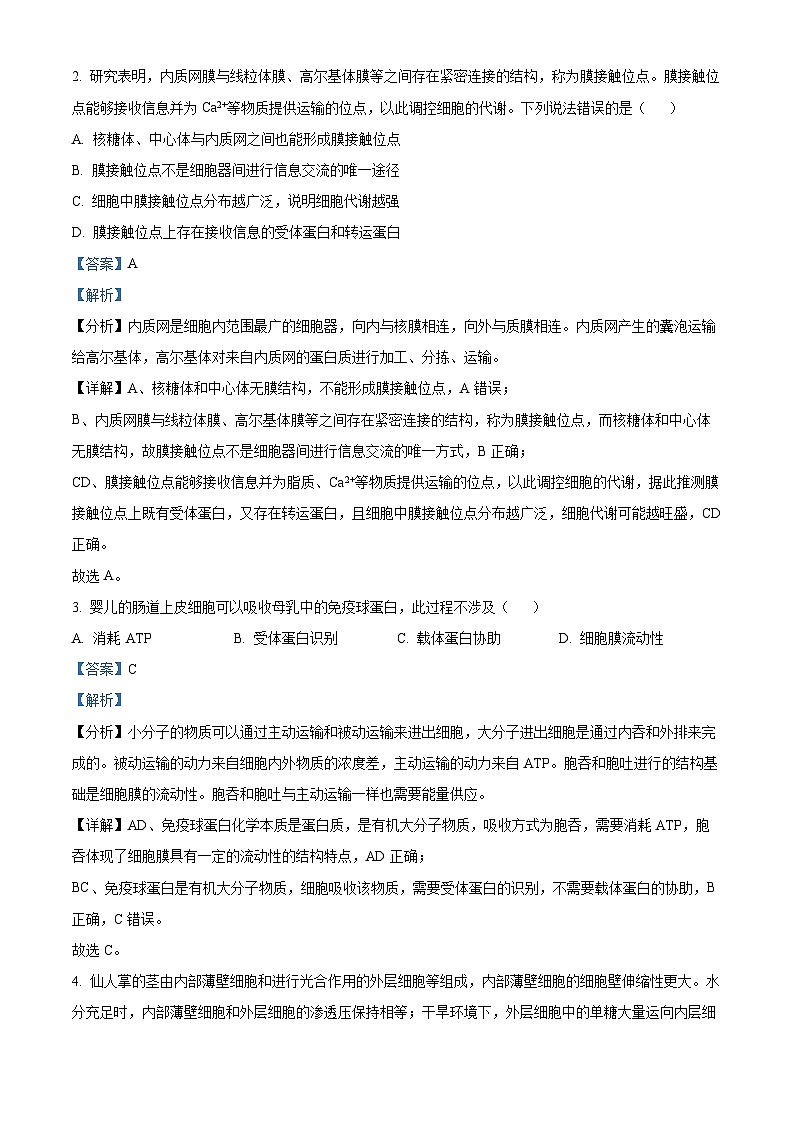 2. 研究表明，内质网膜与线粒体膜、高尔基体膜等之间存在紧密连接的结构，称为膜接触位点。膜接触位点能够接收信息并为 $Ca^{2+}$等物质提供运输的位点，以此调控细胞的代谢。下列说法错误的是（　　）

A. 核糖体、中心体与内质网之间也能形成膜接触位点

B. 膜接触位点不是细胞器间进行信息交流的唯一途径

C. 细胞中膜接触位点分布越广泛，说明细胞代谢越强

D. 膜接触位点上存在接收信息的受体蛋白和转运蛋白

【答案】A

【解析】

【分析】内质网是细胞内范围最广的细胞器，向内与核膜相连，向外与质膜相连。内质网产生的囊泡运输给高尔基体，高尔基体对来自内质网的蛋白质进行加工、分拣、运输。

【详解】A、核糖体和中心体无膜结构，不能形成膜接触位点，A 错误；

B、内质网膜与线粒体膜、高尔基体膜等之间存在紧密连接的结构，称为膜接触位点，而核糖体和中心体无膜结构，故膜接触位点不是细胞器间进行信息交流的唯一方式，B 正确；

CD、膜接触位点能够接收信息并为脂质、$Ca^{2+}$等物质提供运输的位点，以此调控细胞的代谢，据此推测膜接触位点上既有受体蛋白，又存在转运蛋白，且细胞中膜接触位点分布越广泛，细胞代谢可能越旺盛，CD 正确。

故选 A。

3. 婴儿的肠道上皮细胞可以吸收母乳中的免疫球蛋白，此过程不涉及（　　）

A. 消耗 ATP　　B. 受体蛋白识别　　C. 载体蛋白协助　　D. 细胞膜流动性

【答案】C

【解析】

【分析】小分子的物质可以通过主动运输和被动运输来进出细胞，大分子进出细胞是通过内吞和外排来完成的。被动运输的动力来自细胞内外物质的浓度差，主动运输的动力来自 ATP。胞吞和胞吐进行的结构基础是细胞膜的流动性。胞吞和胞吐与主动运输一样也需要能量供应。

【详解】AD、免疫球蛋白化学本质是蛋白质，是有机大分子物质，吸收方式为胞吞，需要消耗 ATP，胞吞体现了细胞膜具有一定的流动性的结构特点，AD 正确；

BC、免疫球蛋白是有机大分子物质，细胞吸收该物质，需要受体蛋白的识别，不需要载体蛋白的协助，B 正确，C 错误。

故选 C。

4. 仙人掌的茎由内部薄壁细胞和进行光合作用的外层细胞等组成，内部薄壁细胞的细胞壁伸缩性更大。水分充足时，内部薄壁细胞和外层细胞的渗透压保持相等；干旱环境下，外层细胞中的单糖大量运向内层细